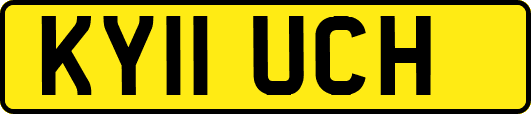 KY11 UCH